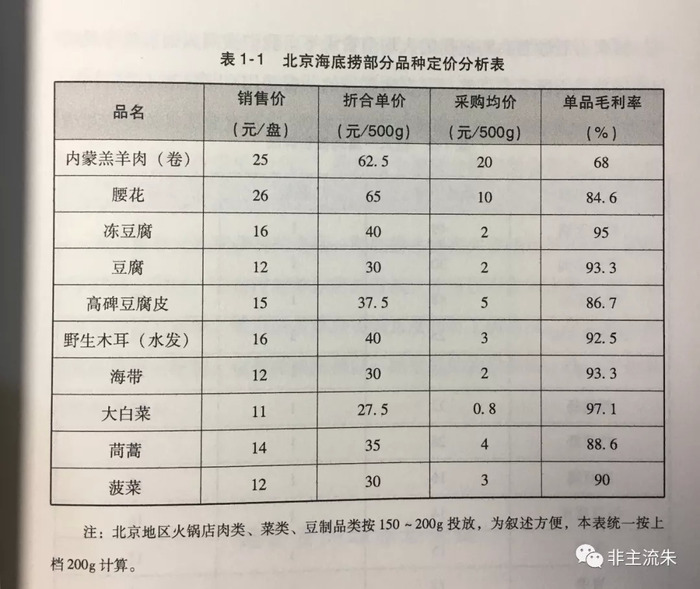 表 1-1 北京海底捞部分品种定价分析表

| 品名 | 销售价（元/盘） | 折合单价（元/500g） | 采购均价（元/500g） | 单品毛利率（%） |
|---|---|---|---|---|
| 内蒙羔羊肉（卷） | 25 | 62.5 | 20 | 68 |
| 腰花 | 26 | 65 | 10 | 84.6 |
| 冻豆腐 | 16 | 40 | 2 | 95 |
| 豆腐 | 12 | 30 | 2 | 93.3 |
| 高碑豆腐皮 | 15 | 37.5 | 5 | 86.7 |
| 野生木耳（水发） | 16 | 40 | 3 | 92.5 |
| 海带 | 12 | 30 | 2 | 93.3 |
| 大白菜 | 11 | 27.5 | 0.8 | 97.1 |
| 茼蒿 | 14 | 35 | 4 | 88.6 |
| 菠菜 | 12 | 30 | 3 | 90 |

注：北京地区火锅店肉类、菜类、豆制品类按 150～200g 投放，为叙述方便，本表统一按上档 200g 计算。

非主流朱